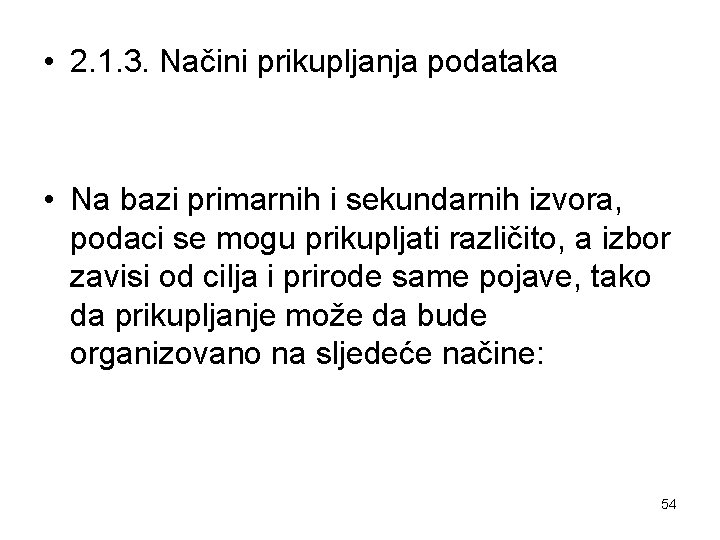 • 2.1.3. Načini prikupljanja podataka

• Na bazi primarnih i sekundarnih izvora, podaci se mogu prikupljati različito, a izbor zavisi od cilja i prirode same pojave, tako da prikupljanje može da bude organizovano na sljedeće načine:

54